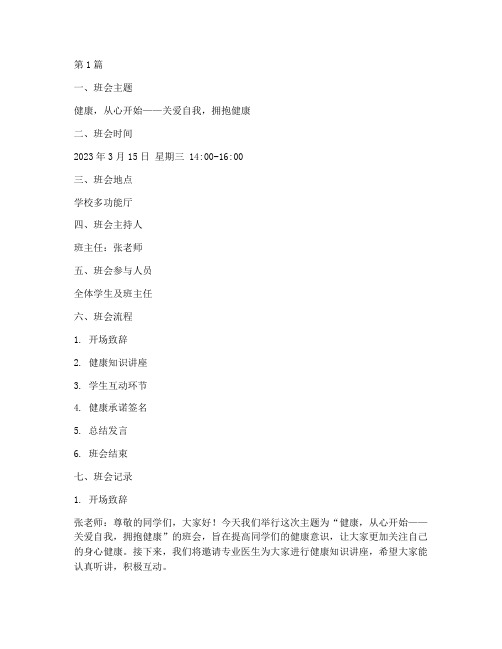 第 1 篇

一、班会主题

健康，从心开始——关爱自我，拥抱健康

二、班会时间

2023 年 3 月 15 日 星期三 14:00-16:00

三、班会地点

学校多功能厅

四、班会主持人

班主任：张老师

五、班会参与人员

全体学生及班主任

六、班会流程

1. 开场致辞

2. 健康知识讲座

3. 学生互动环节

4. 健康承诺签名

5. 总结发言

6. 班会结束

七、班会记录

1. 开场致辞

张老师：尊敬的同学们，大家好！今天我们举行这次主题为“健康，从心开始——关爱自我，拥抱健康”的班会，旨在提高同学们的健康意识，让大家更加关注自己的身心健康。接下来，我们将邀请专业医生为大家进行健康知识讲座，希望大家能认真听讲，积极互动。